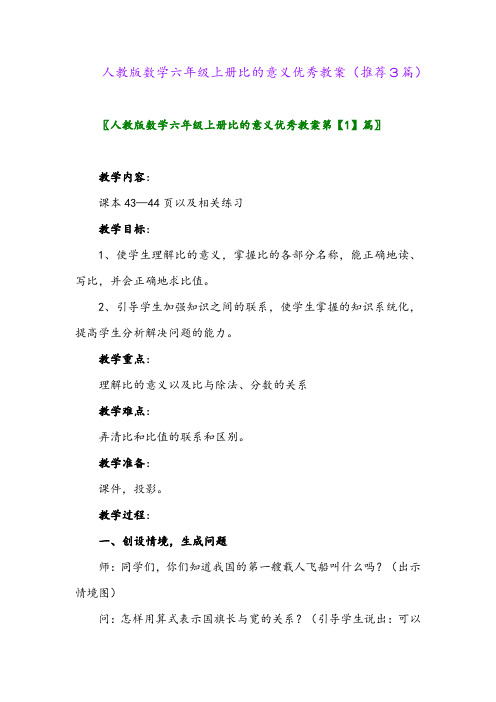 人教版数学六年级上册比的意义优秀教案（推荐3篇）

〖人教版数学六年级上册比的意义优秀教案第【1】篇〗

教学内容：

课本43—44页以及相关练习

教学目标：

1、使学生理解比的意义，掌握比的各部分名称，能正确地读、写比，并会正确地求比值。

2、引导学生加强知识之间的联系，使学生掌握的知识系统化，提高学生分析解决问题的能力。

教学重点：

理解比的意义以及比与除法、分数的关系

教学难点：

弄清比和比值的联系和区别。

教学准备：

课件，投影。

教学过程：

一、创设情境，生成问题

师：同学们，你们知道我国的第一艘载人飞船叫什么吗？（出示情境图）

问：怎样用算式表示国旗长与宽的关系？（引导学生说出：可以